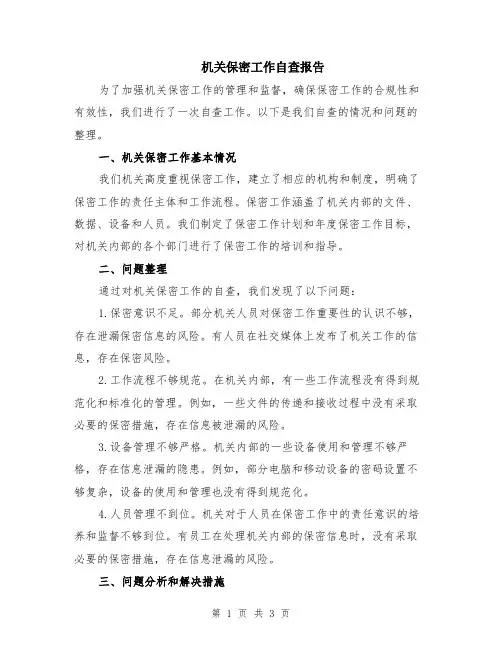 机关保密工作自查报告

为了加强机关保密工作的管理和监督，确保保密工作的合规性和有效性，我们进行了一次自查工作。以下是我们自查的情况和问题的整理。

一、机关保密工作基本情况

我们机关高度重视保密工作，建立了相应的机构和制度，明确了保密工作的责任主体和工作流程。保密工作涵盖了机关内部的文件、数据、设备和人员。我们制定了保密工作计划和年度保密工作目标，对机关内部的各个部门进行了保密工作的培训和指导。

二、问题整理

通过对机关保密工作的自查，我们发现了以下问题：

1.保密意识不足。部分机关人员对保密工作重要性的认识不够，存在泄漏保密信息的风险。有人员在社交媒体上发布了机关工作的信息，存在保密风险。

2.工作流程不够规范。在机关内部，有一些工作流程没有得到规范化和标准化的管理。例如，一些文件的传递和接收过程中没有采取必要的保密措施，存在信息被泄漏的风险。

3.设备管理不够严格。机关内部的一些设备使用和管理不够严格，存在信息泄漏的隐患。例如，部分电脑和移动设备的密码设置不够复杂，设备的使用和管理也没有得到规范化。

4.人员管理不到位。机关对于人员在保密工作中的责任意识的培养和监督不够到位。有员工在处理机关内部的保密信息时，没有采取必要的保密措施，存在信息泄漏的风险。

三、问题分析和解决措施

第 1 页 共 3 页